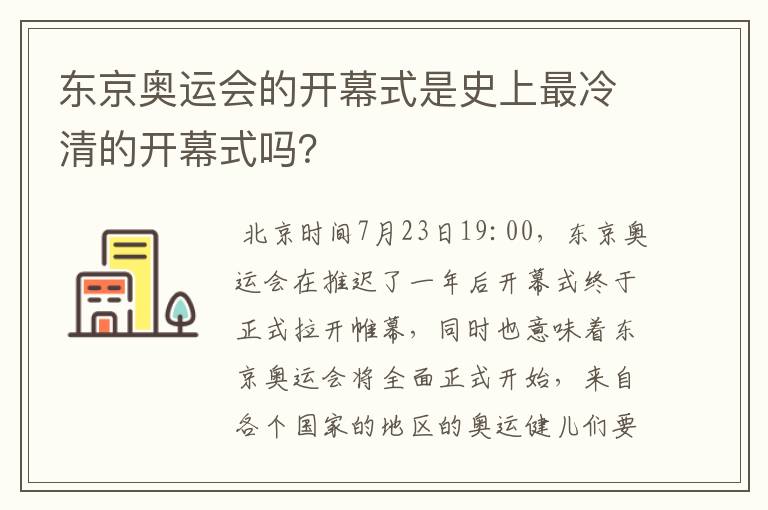 东京奥运会的开幕式是史上最冷清的开幕式吗?

北京时间7月23日19:00，东京奥运会在推迟了一年后开幕式终于正式拉开帷幕，同时也意味着东京奥运会将全面正式开始，来自各个国家的地区的奥运健儿们要